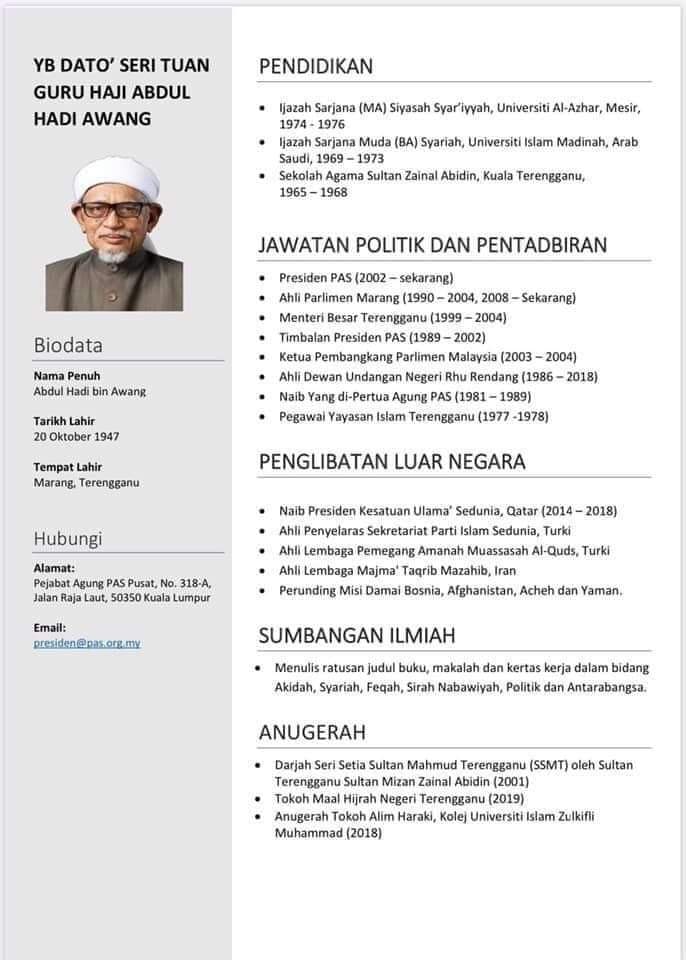 YB DATO' SERI TUAN GURU HAJI ABDUL HADI AWANG

Biodata

Nama Penuh
Abdul Hadi bin Awang

Tarikh Lahir
20 Oktober 1947

Tempat Lahir
Marang, Terengganu

Hubungi

Alamat:
Pejabat Agung PAS Pusat, No. 318-A, Jalan Raja Laut, 50350 Kuala Lumpur

Email:
presiden@pas.org.my

PENDIDIKAN

- Ijazah Sarjana (MA) Siyasah Syar'iyyah, Universiti Al-Azhar, Mesir, 1974 - 1976
- Ijazah Sarjana Muda (BA) Syariah, Universiti Islam Madinah, Arab Saudi, 1969 – 1973
- Sekolah Agama Sultan Zainal Abidin, Kuala Terengganu, 1965 – 1968

JAWATAN POLITIK DAN PENTADBIRAN

- Presiden PAS (2002 – sekarang)
- Ahli Parlimen Marang (1990 – 2004, 2008 – Sekarang)
- Menteri Besar Terengganu (1999 – 2004)
- Timbalan Presiden PAS (1989 – 2002)
- Ketua Pembangkang Parlimen Malaysia (2003 – 2004)
- Ahli Dewan Undangan Negeri Rhu Rendang (1986 – 2018)
- Naib Yang di-Pertua Agung PAS (1981 – 1989)
- Pegawai Yayasan Islam Terengganu (1977 -1978)

PENGLIBATAN LUAR NEGARA

- Naib Presiden Kesatuan Ulama' Sedunia, Qatar (2014 – 2018)
- Ahli Penyelaras Sekretariat Parti Islam Sedunia, Turki
- Ahli Lembaga Pemegang Amanah Muassasah Al-Quds, Turki
- Ahli Lembaga Majma' Taqrib Mazahib, Iran
- Perunding Misi Damai Bosnia, Afghanistan, Acheh dan Yaman.

SUMBANGAN ILMIAH

- Menulis ratusan judul buku, makalah dan kertas kerja dalam bidang Akidah, Syariah, Feqah, Sirah Nabawiyah, Politik dan Antarabangsa.

ANUGERAH

- Darjah Seri Setia Sultan Mahmud Terengganu (SSMT) oleh Sultan Terengganu Sultan Mizan Zainal Abidin (2001)
- Tokoh Maal Hijrah Negeri Terengganu (2019)
- Anugerah Tokoh Alim Haraki, Kolej Universiti Islam Zulkifli Muhammad (2018)